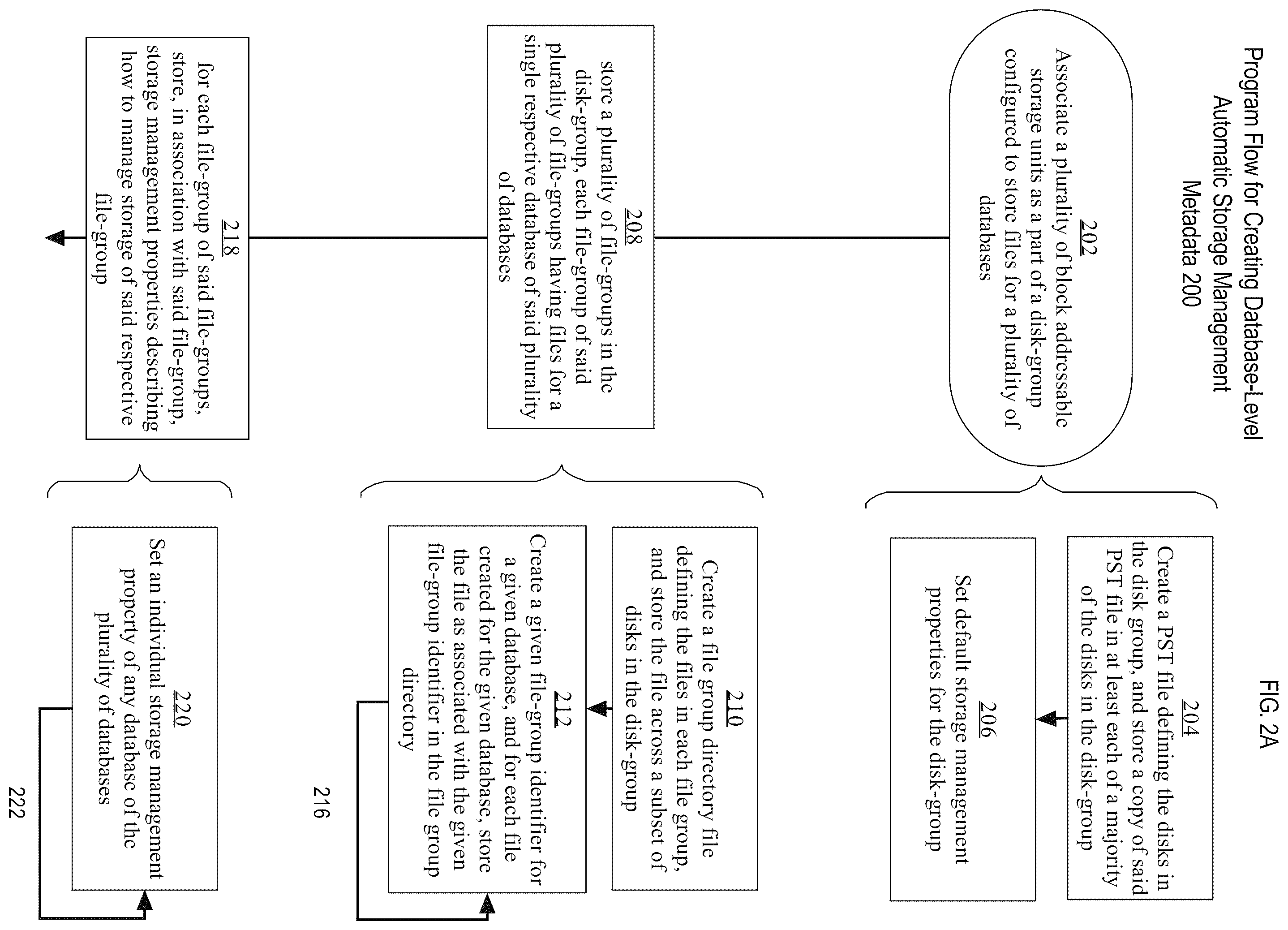 Program Flow for Creating Database-Level Automatic Storage Management Metadata 200

FIG. 2A

202
Associate a plurality of block addressable storage units as a part of a disk-group configured to store files for a plurality of databases

204
Create a PST file defining the disks in the disk group, and store a copy of said PST file in at least each of a majority of the disks in the disk-group

206
Set default storage management properties for the disk-group

208
store a plurality of file-groups in the disk-group, each file-group of said plurality of file-groups having files for a single respective database of said plurality of databases

210
Create a file group directory file defining the files in each file group, and store the file across a subset of disks in the disk-group

212
Create a given file-group identifier for a given database, and for each file created for the given database, store the file as associated with the given file-group identifier in the file group directory

216

218
for each file-group of said file-groups, store, in association with said file-group, storage management properties describing how to manage storage of said respective file-group

220
Set an individual storage management property of any database of the plurality of databases

222